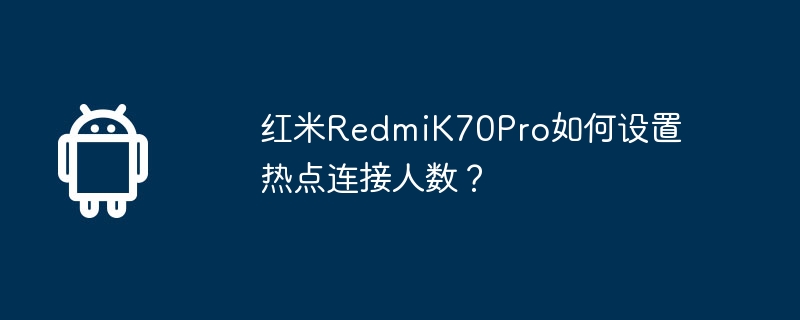 红米RedmiK70Pro如何设置热点连接人数？